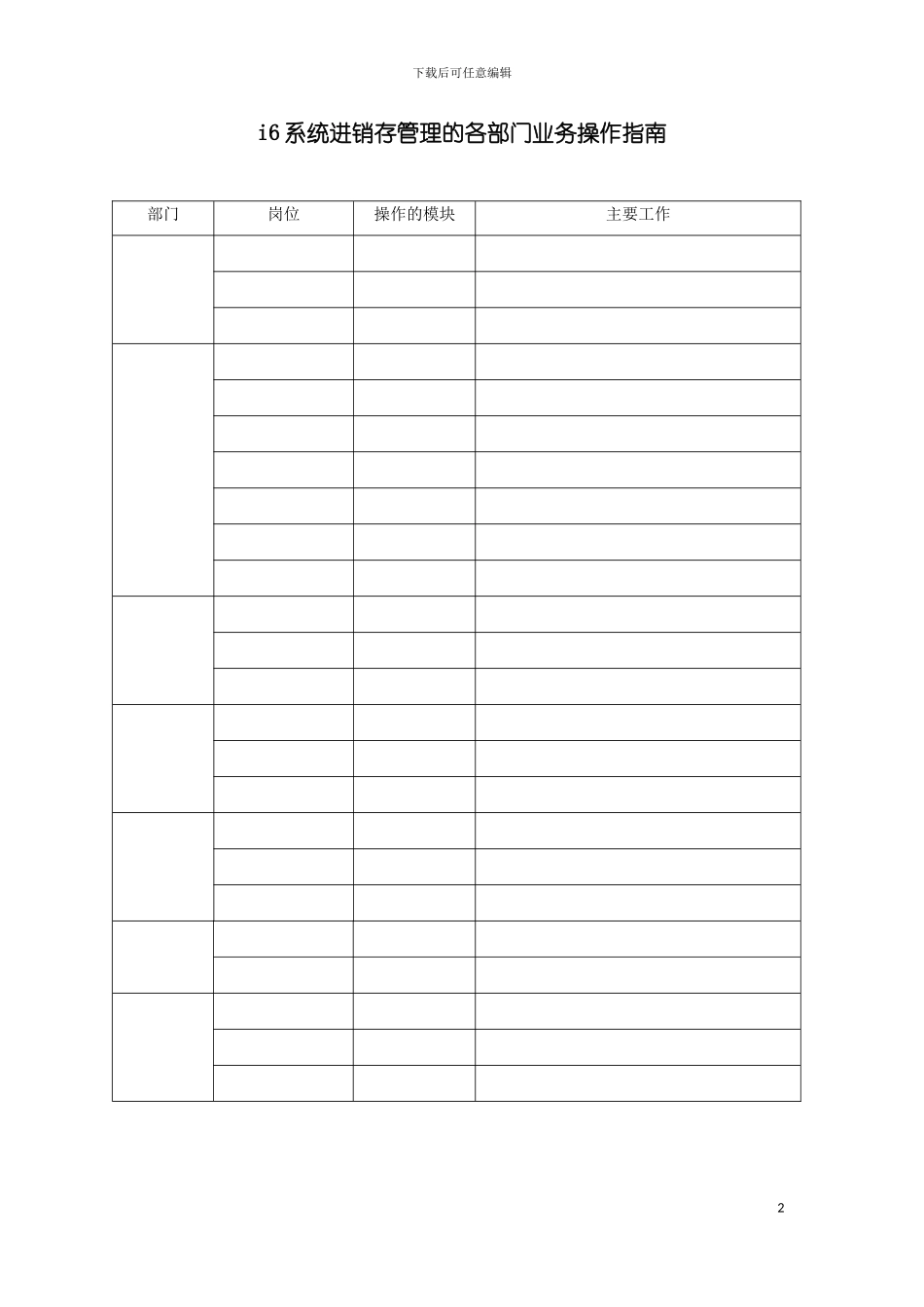 下载后可任意编辑

i6系统进销存管理的各部门业务操作指南

| 部门 | 岗位 | 操作的模块 | 主要工作 |
|---|---|---|---|
| | | | |
| | | | |
| | | | |
| | | | |
| | | | |
| | | | |
| | | | |
| | | | |
| | | | |
| | | | |
| | | | |
| | | | |
| | | | |
| | | | |
| | | | |
| | | | |
| | | | |
| | | | |
| | | | |
| | | | |
| | | | |
| | | | |
| | | | |
| | | | |

2